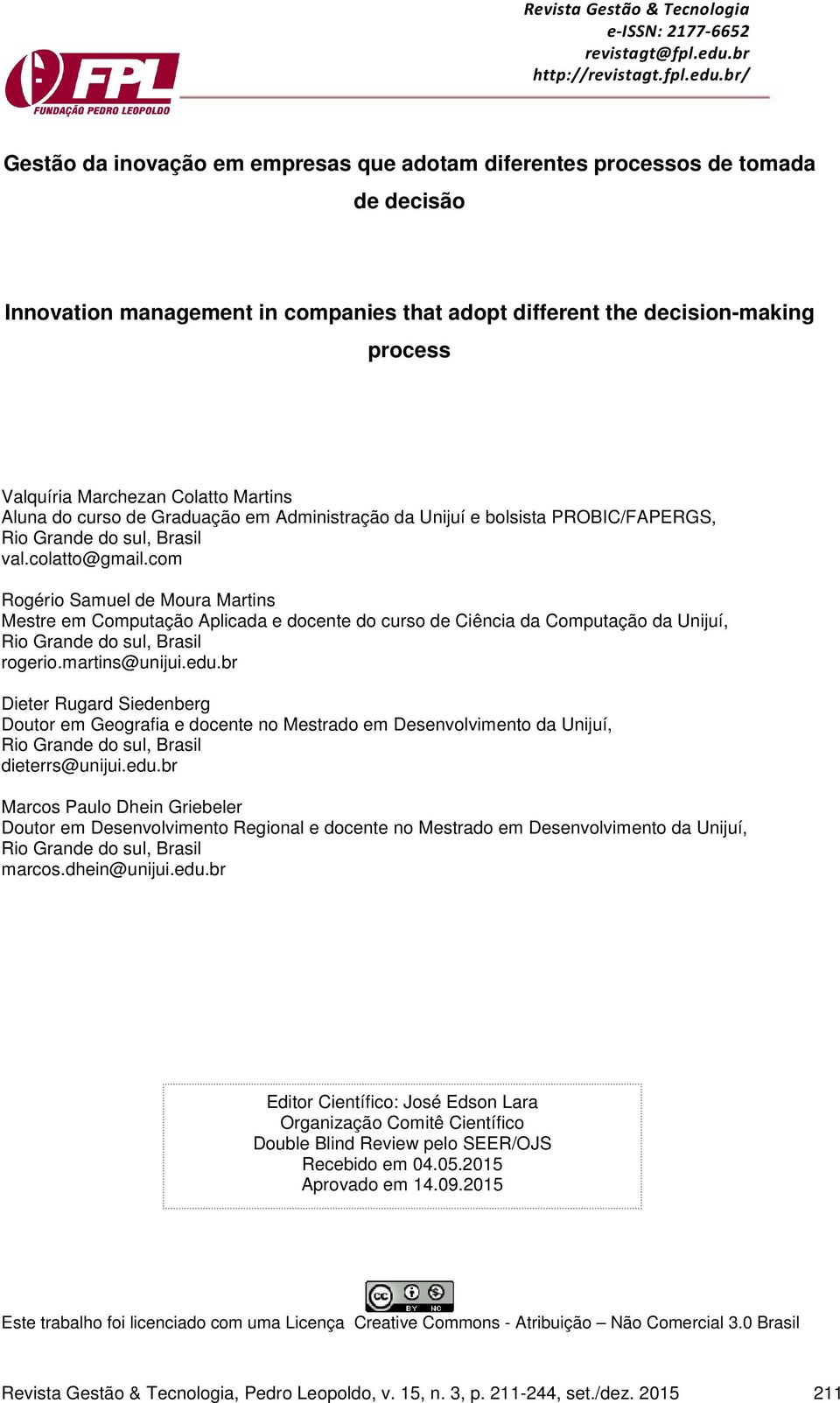 FPL
FUNDAÇÃO PEDRO LEOPOLDO

Revista Gestão & Tecnologia
e-ISSN: 2177-6652
revistagt@fpl.edu.br
http://revistagt.fpl.edu.br/

Gestão da inovação em empresas que adotam diferentes processos de tomada de decisão

Innovation management in companies that adopt different the decision-making process

Valquíria Marchezan Colatto Martins
Aluna do curso de Graduação em Administração da Unijuí e bolsista PROBIC/FAPERGS, Rio Grande do sul, Brasil
val.colatto@gmail.com

Rogério Samuel de Moura Martins
Mestre em Computação Aplicada e docente do curso de Ciência da Computação da Unijuí, Rio Grande do sul, Brasil
rogerio.martins@unijui.edu.br

Dieter Rugard Siedenberg
Doutor em Geografia e docente no Mestrado em Desenvolvimento da Unijuí, Rio Grande do sul, Brasil
dieterrs@unijui.edu.br

Marcos Paulo Dhein Griebeler
Doutor em Desenvolvimento Regional e docente no Mestrado em Desenvolvimento da Unijuí, Rio Grande do sul, Brasil
marcos.dhein@unijui.edu.br

Editor Científico: José Edson Lara
Organização Comitê Científico
Double Blind Review pelo SEER/OJS
Recebido em 04.05.2015
Aprovado em 14.09.2015

cc BY NC

Este trabalho foi licenciado com uma Licença Creative Commons - Atribuição – Não Comercial 3.0 Brasil

Revista Gestão & Tecnologia, Pedro Leopoldo, v. 15, n. 3, p. 211-244, set./dez. 2015 211